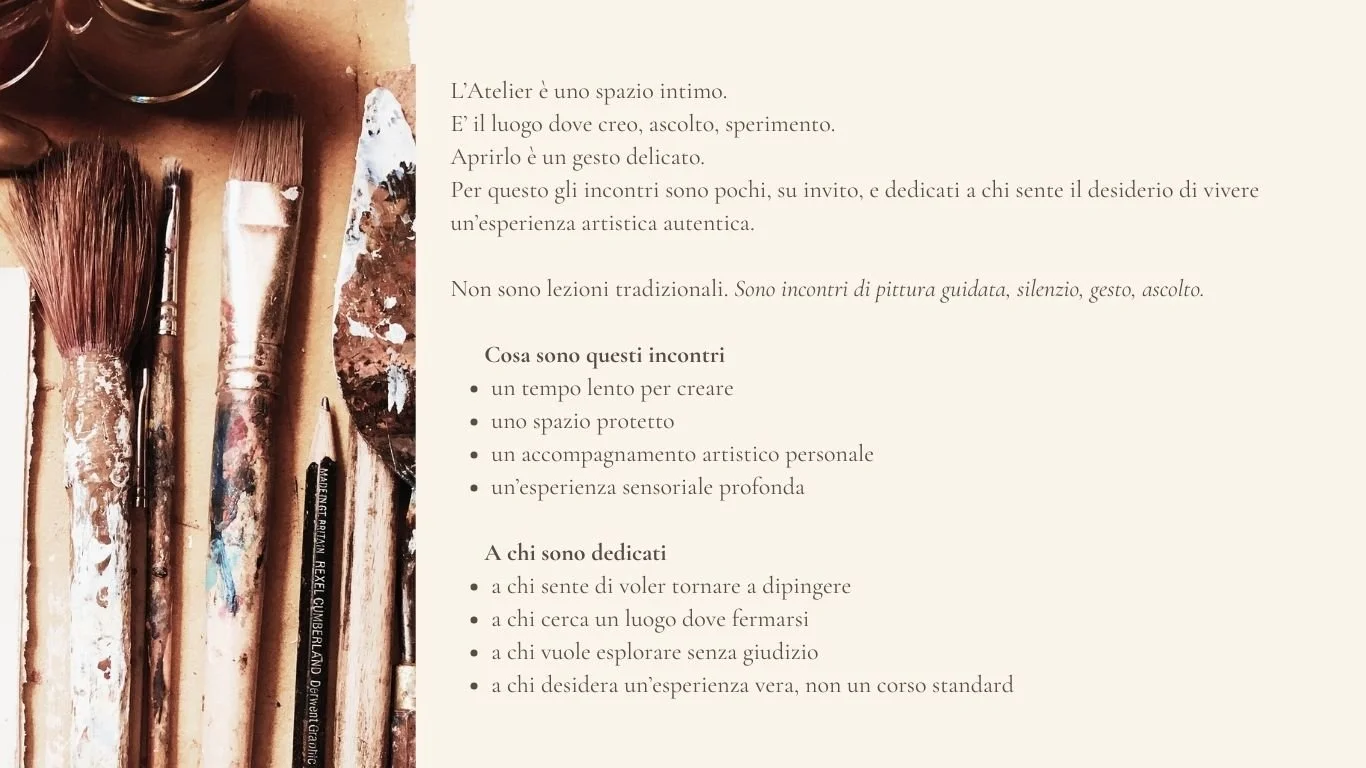 L'Atelier è uno spazio intimo.
E' il luogo dove creo, ascolto, sperimento.
Aprirlo è un gesto delicato.
Per questo gli incontri sono pochi, su invito, e dedicati a chi sente il desiderio di vivere un'esperienza artistica autentica.

Non sono lezioni tradizionali. Sono incontri di pittura guidata, silenzio, gesto, ascolto.

Cosa sono questi incontri
• un tempo lento per creare
• uno spazio protetto
• un accompagnamento artistico personale
• un'esperienza sensoriale profonda

A chi sono dedicati
• a chi sente di voler tornare a dipingere
• a chi cerca un luogo dove fermarsi
• a chi vuole esplorare senza giudizio
• a chi desidera un'esperienza vera, non un corso standard